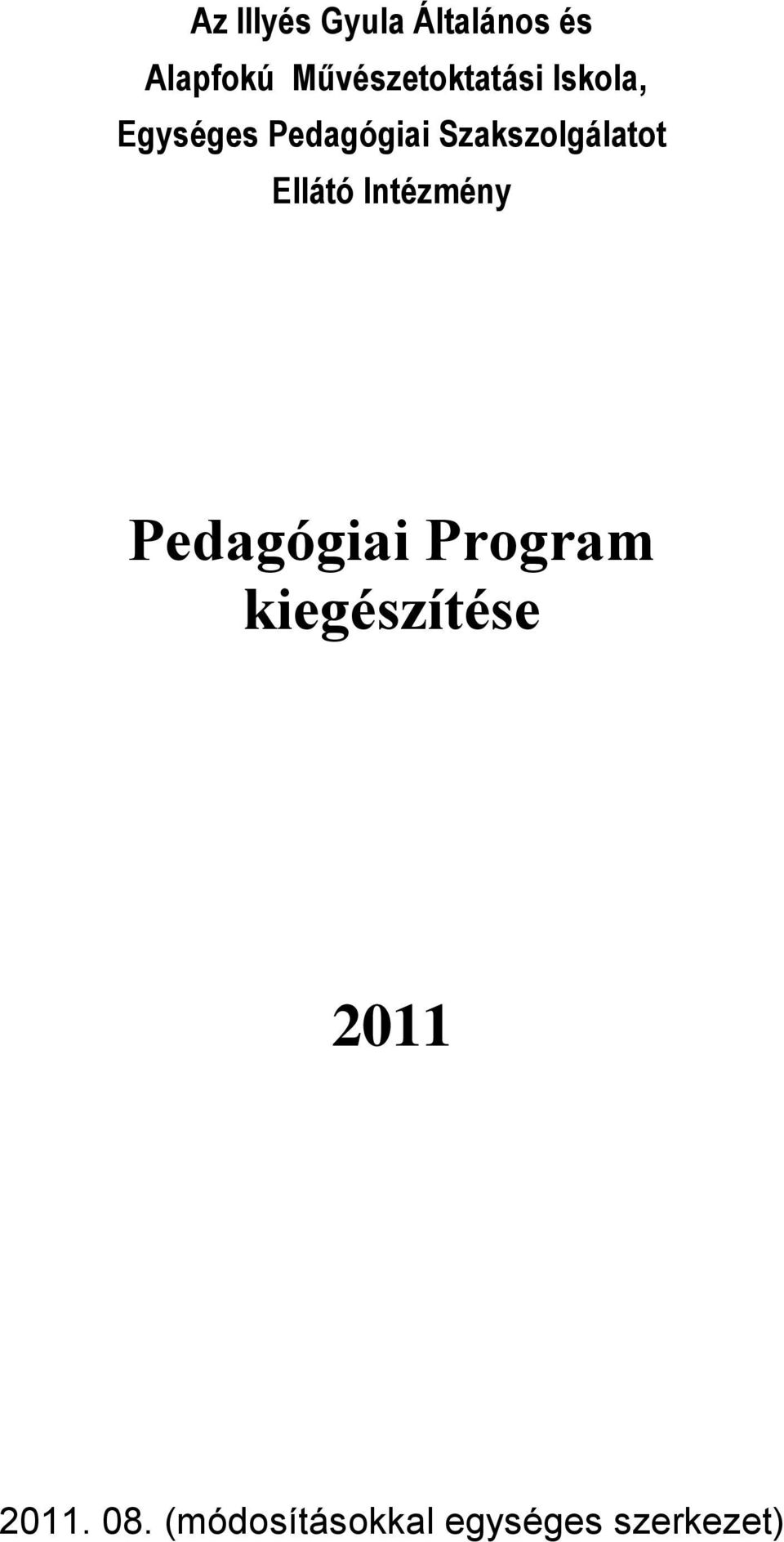 Az Illyés Gyula Általános és Alapfokú Művészetoktatási Iskola, Egységes Pedagógiai Szakszolgálatot Ellátó Intézmény

Pedagógiai Program kiegészítése

2011

2011. 08. (módosításokkal egységes szerkezet)